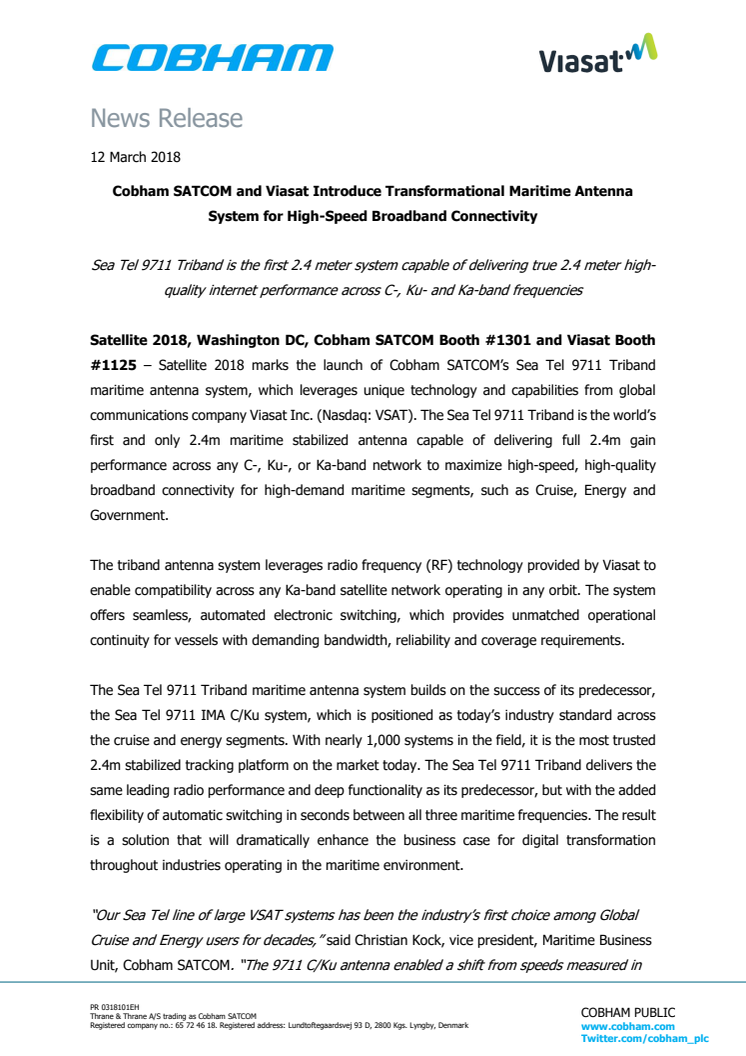 COBHAM

Viasat

News Release

12 March 2018

Cobham SATCOM and Viasat Introduce Transformational Maritime Antenna System for High-Speed Broadband Connectivity

Sea Tel 9711 Triband is the first 2.4 meter system capable of delivering true 2.4 meter high-quality internet performance across C-, Ku- and Ka-band frequencies

Satellite 2018, Washington DC, Cobham SATCOM Booth #1301 and Viasat Booth #1125 – Satellite 2018 marks the launch of Cobham SATCOM's Sea Tel 9711 Triband maritime antenna system, which leverages unique technology and capabilities from global communications company Viasat Inc. (Nasdaq: VSAT). The Sea Tel 9711 Triband is the world's first and only 2.4m maritime stabilized antenna capable of delivering full 2.4m gain performance across any C-, Ku-, or Ka-band network to maximize high-speed, high-quality broadband connectivity for high-demand maritime segments, such as Cruise, Energy and Government.

The triband antenna system leverages radio frequency (RF) technology provided by Viasat to enable compatibility across any Ka-band satellite network operating in any orbit. The system offers seamless, automated electronic switching, which provides unmatched operational continuity for vessels with demanding bandwidth, reliability and coverage requirements.

The Sea Tel 9711 Triband maritime antenna system builds on the success of its predecessor, the Sea Tel 9711 IMA C/Ku system, which is positioned as today's industry standard across the cruise and energy segments. With nearly 1,000 systems in the field, it is the most trusted 2.4m stabilized tracking platform on the market today. The Sea Tel 9711 Triband delivers the same leading radio performance and deep functionality as its predecessor, but with the added flexibility of automatic switching in seconds between all three maritime frequencies. The result is a solution that will dramatically enhance the business case for digital transformation throughout industries operating in the maritime environment.

"Our Sea Tel line of large VSAT systems has been the industry's first choice among Global Cruise and Energy users for decades," said Christian Kock, vice president, Maritime Business Unit, Cobham SATCOM. "The 9711 C/Ku antenna enabled a shift from speeds measured in

PR 0318101EH
Thrane & Thrane A/S trading as Cobham SATCOM
Registered company no.: 65 72 46 18. Registered address: Lundtoftegaardsvej 93 D, 2800 Kgs. Lyngby, Denmark

COBHAM PUBLIC
www.cobham.com
Twitter.com/cobham_plc